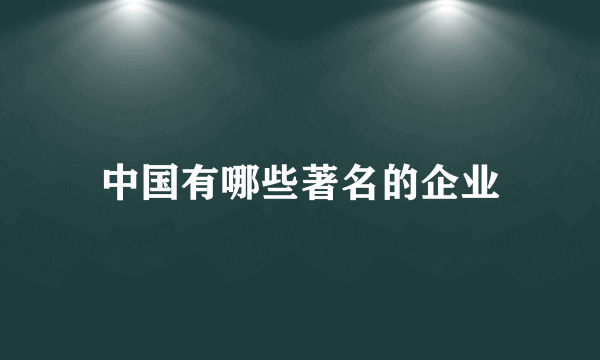 中国有哪些著名的企业